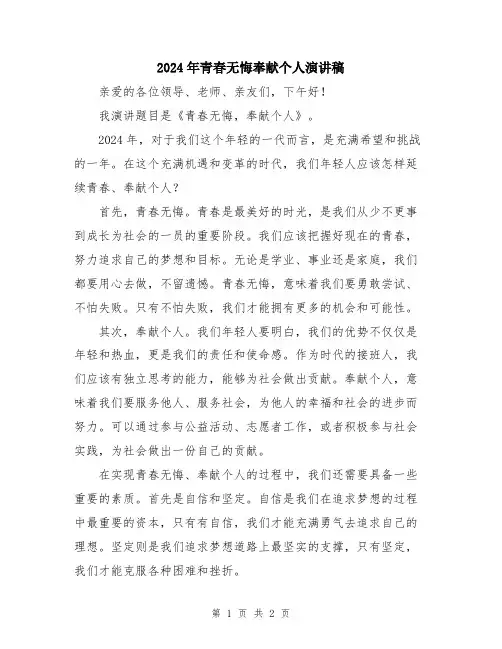 2024年青春无悔奉献个人演讲稿

亲爱的各位领导、老师、亲友们，下午好！

我演讲题目是《青春无悔，奉献个人》。

2024年，对于我们这个年轻的一代而言，是充满希望和挑战的一年。在这个充满机遇和变革的时代，我们年轻人应该怎样延续青春、奉献个人？

首先，青春无悔。青春是最美好的时光，是我们从少不更事到成长为社会的一员的重要阶段。我们应该把握好现在的青春，努力追求自己的梦想和目标。无论是学业、事业还是家庭，我们都要用心去做，不留遗憾。青春无悔，意味着我们要勇敢尝试、不怕失败。只有不怕失败，我们才能拥有更多的机会和可能性。

其次，奉献个人。我们年轻人要明白，我们的优势不仅仅是年轻和热血，更是我们的责任和使命感。作为时代的接班人，我们应该有独立思考的能力，能够为社会做出贡献。奉献个人，意味着我们要服务他人、服务社会，为他人的幸福和社会的进步而努力。可以通过参与公益活动、志愿者工作，或者积极参与社会实践，为社会做出一份自己的贡献。

在实现青春无悔、奉献个人的过程中，我们还需要具备一些重要的素质。首先是自信和坚定。自信是我们在追求梦想的过程中最重要的资本，只有有自信，我们才能充满勇气去追求自己的理想。坚定则是我们追求梦想道路上最坚实的支撑，只有坚定，我们才能克服各种困难和挫折。

第 1 页 共 2 页